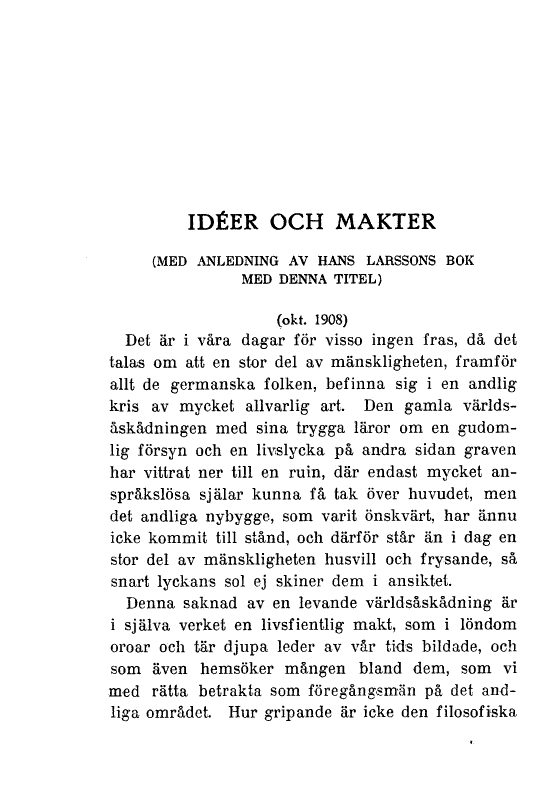 IDÉER OCH MAKTER

(MED ANLEDNING AV HANS LARSSONS BOK MED DENNA TITEL)

(okt. 1908)

Det är i våra dagar för visso ingen fras, då det talas om att en stor del av mänskligheten, framför allt de germanska folken, befinna sig i en andlig kris av mycket allvarlig art. Den gamla världsåskådningen med sina trygga läror om en gudomlig försyn och en livslycka på andra sidan graven har vittrat ner till en ruin, där endast mycket anspråkslösa själar kunna få tak över huvudet, men det andliga nybygge, som varit önskvärt, har ännu icke kommit till stånd, och därför står än i dag en stor del av mänskligheten husvill och frysande, så snart lyckans sol ej skiner dem i ansiktet.

Denna saknad av en levande världsåskådning är i själva verket en livsfientlig makt, som i löndom oroar och tär djupa leder av vår tids bildade, och som även hemsöker mången bland dem, som vi med rätta betrakta som föregångsmän på det andliga området. Hur gripande är icke den filosofiska